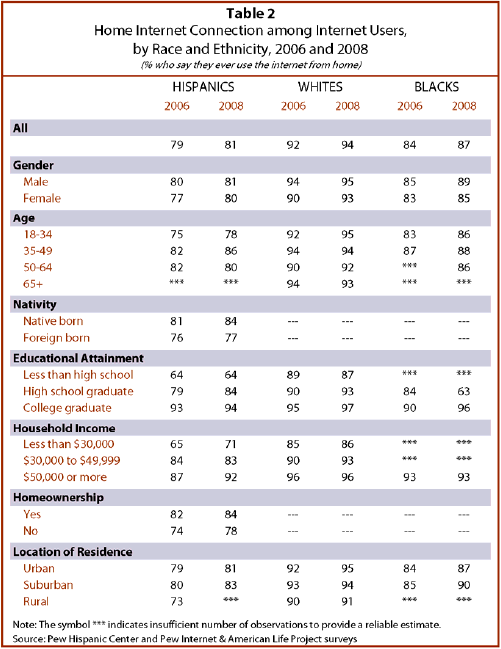 **Table 2**
Home Internet Connection among Internet Users, by Race and Ethnicity, 2006 and 2008
(% who say they ever use the internet from home)

| | HISPANICS 2006 | HISPANICS 2008 | WHITES 2006 | WHITES 2008 | BLACKS 2006 | BLACKS 2008 |
|---|---|---|---|---|---|---|
| **All** | | | | | | |
| | 79 | 81 | 92 | 94 | 84 | 87 |
| **Gender** | | | | | | |
| Male | 80 | 81 | 94 | 95 | 85 | 89 |
| Female | 77 | 80 | 90 | 93 | 83 | 85 |
| **Age** | | | | | | |
| 18-34 | 75 | 78 | 92 | 95 | 83 | 86 |
| 35-49 | 82 | 86 | 94 | 94 | 87 | 88 |
| 50-64 | 82 | 80 | 90 | 92 | *** | 86 |
| 65+ | *** | *** | 94 | 93 | *** | *** |
| **Nativity** | | | | | | |
| Native born | 81 | 84 | --- | --- | --- | --- |
| Foreign born | 76 | 77 | --- | --- | --- | --- |
| **Educational Attainment** | | | | | | |
| Less than high school | 64 | 64 | 89 | 87 | *** | *** |
| High school graduate | 79 | 84 | 90 | 93 | 84 | 63 |
| College graduate | 93 | 94 | 95 | 97 | 90 | 96 |
| **Household Income** | | | | | | |
| Less than $30,000 | 65 | 71 | 85 | 86 | *** | *** |
| $30,000 to $49,999 | 84 | 83 | 90 | 93 | *** | *** |
| $50,000 or more | 87 | 92 | 96 | 96 | 93 | 93 |
| **Homeownership** | | | | | | |
| Yes | 82 | 84 | --- | --- | --- | --- |
| No | 74 | 78 | --- | --- | --- | --- |
| **Location of Residence** | | | | | | |
| Urban | 79 | 81 | 92 | 95 | 84 | 87 |
| Suburban | 80 | 83 | 93 | 94 | 85 | 90 |
| Rural | 73 | *** | 90 | 91 | *** | *** |

Note: The symbol *** indicates insufficient number of observations to provide a reliable estimate.
Source: Pew Hispanic Center and Pew Internet & American Life Project surveys